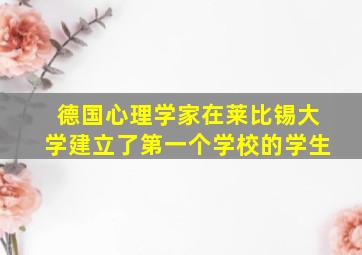 德国心理学家在莱比锡大学建立了第一个学校的学生